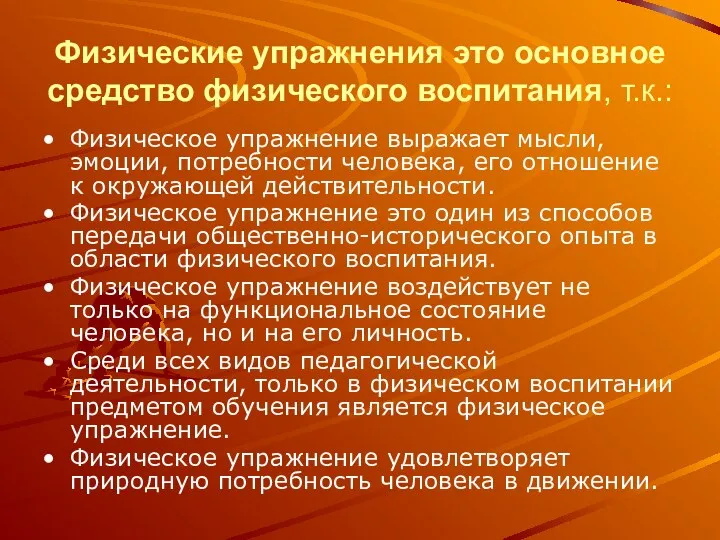 Физические упражнения это основное средство физического воспитания, т.к.:

• Физическое упражнение выражает мысли, эмоции, потребности человека, его отношение к окружающей действительности.
• Физическое упражнение это один из способов передачи общественно-исторического опыта в области физического воспитания.
• Физическое упражнение воздействует не только на функциональное состояние человека, но и на его личность.
• Среди всех видов педагогической деятельности, только в физическом воспитании предметом обучения является физическое упражнение.
• Физическое упражнение удовлетворяет природную потребность человека в движении.